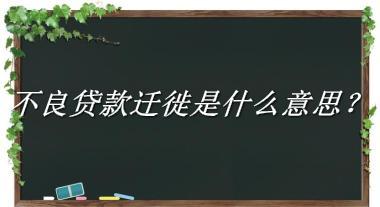 不良贷款迁徙是什么意思？